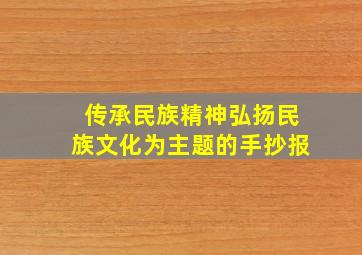 传承民族精神弘扬民族文化为主题的手抄报